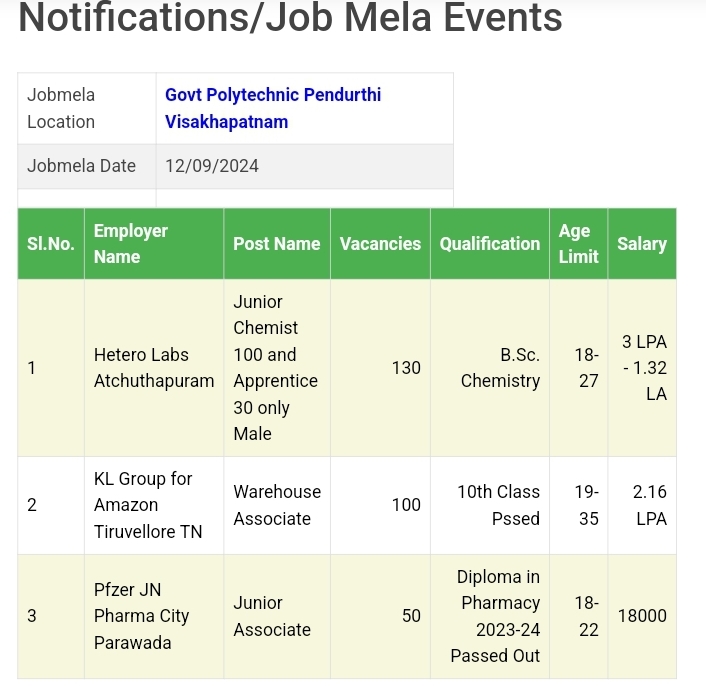 Notifications/Job Mela Events

| Jobmela Location | Govt Polytechnic Pendurthi Visakhapatnam |
|---|---|
| Jobmela Date | 12/09/2024 |

| Sl.No. | Employer Name | Post Name | Vacancies | Qualification | Age Limit | Salary |
|---|---|---|---|---|---|---|
| 1 | Hetero Labs Atchuthapuram | Junior Chemist 100 and Apprentice 30 only Male | 130 | B.Sc. Chemistry | 18-27 | 3 LPA - 1.32 LA |
| 2 | KL Group for Amazon Tiruvellore TN | Warehouse Associate | 100 | 10th Class Pssed | 19-35 | 2.16 LPA |
| 3 | Pfzer JN Pharma City Parawada | Junior Associate | 50 | Diploma in Pharmacy 2023-24 Passed Out | 18-22 | 18000 |